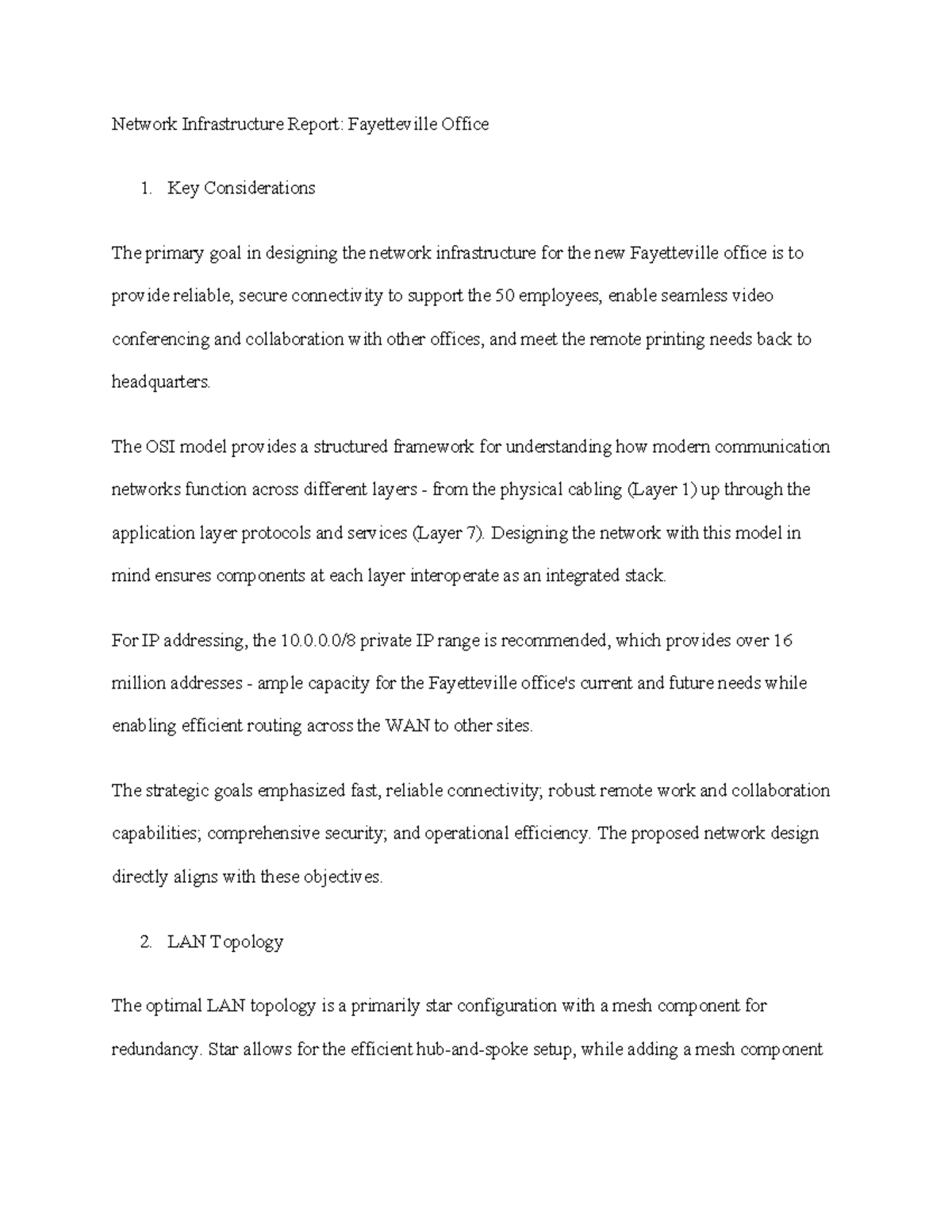 Network Infrastructure Report: Fayetteville Office

1. Key Considerations

The primary goal in designing the network infrastructure for the new Fayetteville office is to provide reliable, secure connectivity to support the 50 employees, enable seamless video conferencing and collaboration with other offices, and meet the remote printing needs back to headquarters.

The OSI model provides a structured framework for understanding how modern communication networks function across different layers - from the physical cabling (Layer 1) up through the application layer protocols and services (Layer 7). Designing the network with this model in mind ensures components at each layer interoperate as an integrated stack.

For IP addressing, the 10.0.0.0/8 private IP range is recommended, which provides over 16 million addresses - ample capacity for the Fayetteville office's current and future needs while enabling efficient routing across the WAN to other sites.

The strategic goals emphasized fast, reliable connectivity; robust remote work and collaboration capabilities; comprehensive security; and operational efficiency. The proposed network design directly aligns with these objectives.

2. LAN Topology

The optimal LAN topology is a primarily star configuration with a mesh component for redundancy. Star allows for the efficient hub-and-spoke setup, while adding a mesh component